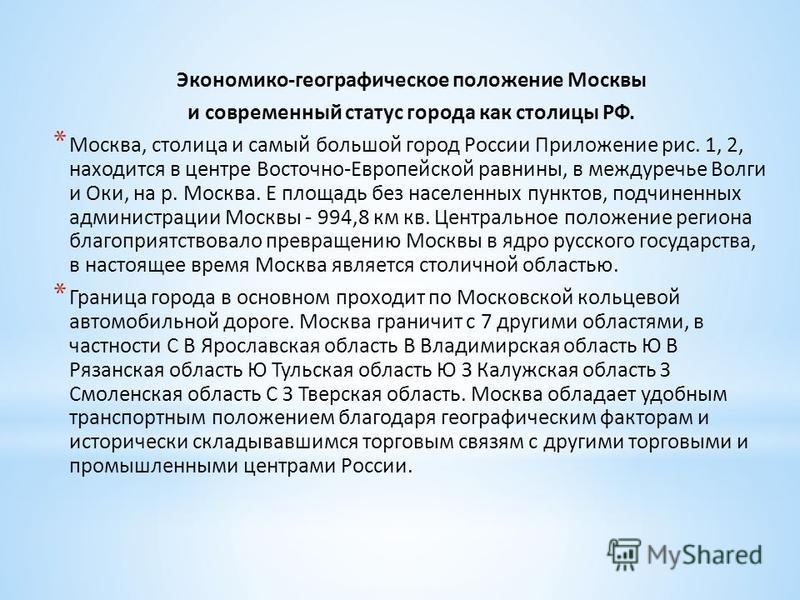 Экономико-географическое положение Москвы
и современный статус города как столицы РФ.

* Москва, столица и самый большой город России Приложение рис. 1, 2, находится в центре Восточно-Европейской равнины, в междуречье Волги и Оки, на р. Москва. Е площадь без населенных пунктов, подчиненных администрации Москвы - 994,8 км кв. Центральное положение региона благоприятствовало превращению Москвы в ядро русского государства, в настоящее время Москва является столичной областью.

* Граница города в основном проходит по Московской кольцевой автомобильной дороге. Москва граничит с 7 другими областями, в частности С В Ярославская область В Владимирская область Ю В Рязанская область Ю Тульская область Ю З Калужская область З Смоленская область С З Тверская область. Москва обладает удобным транспортным положением благодаря географическим факторам и исторически складывавшимся торговым связям с другими торговыми и промышленными центрами России.

MyShared